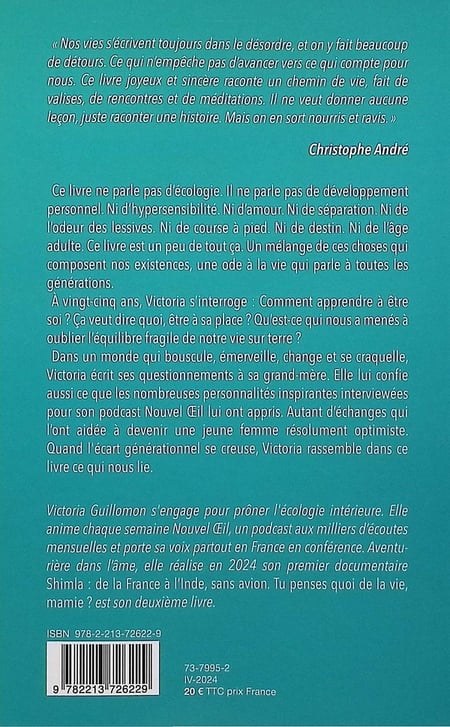 « Nos vies s'écrivent toujours dans le désordre, et on y fait beaucoup de détours. Ce qui n'empêche pas d'avancer vers ce qui compte pour nous. Ce livre joyeux et sincère raconte un chemin de vie, fait de valises, de rencontres et de méditations. Il ne veut donner aucune leçon, juste raconter une histoire. Mais on en sort nourris et ravis. »

Christophe André

Ce livre ne parle pas d'écologie. Il ne parle pas de développement personnel. Ni d'hypersensibilité. Ni d'amour. Ni de séparation. Ni de l'odeur des lessives. Ni de course à pied. Ni de destin. Ni de l'âge adulte. Ce livre est un peu de tout ça. Un mélange de ces choses qui composent nos existences, une ode à la vie qui parle à toutes les générations.

À vingt-cinq ans, Victoria s'interroge : Comment apprendre à être soi ? Ça veut dire quoi, être à sa place ? Qu'est-ce qui nous a menés à oublier l'équilibre fragile de notre vie sur terre ?

Dans un monde qui bouscule, émerveille, change et se craquelle, Victoria écrit ses questionnements à sa grand-mère. Elle lui confie aussi ce que les nombreuses personnalités inspirantes interviewées pour son podcast Nouvel Œil lui ont appris. Autant d'échanges qui l'ont aidée à devenir une jeune femme résolument optimiste. Quand l'écart générationnel se creuse, Victoria rassemble dans ce livre ce qui nous lie.

Victoria Guillomon s'engage pour prôner l'écologie intérieure. Elle anime chaque semaine Nouvel Œil, un podcast aux milliers d'écoutes mensuelles et porte sa voix partout en France en conférence. Aventurière dans l'âme, elle réalise en 2024 son premier documentaire Shimla : de la France à l'Inde, sans avion. Tu penses quoi de la vie, mamie ? est son deuxième livre.

ISBN 978-2-213-72622-9

9 782213 726229

73-7995-2
IV-2024
20 € TTC prix France